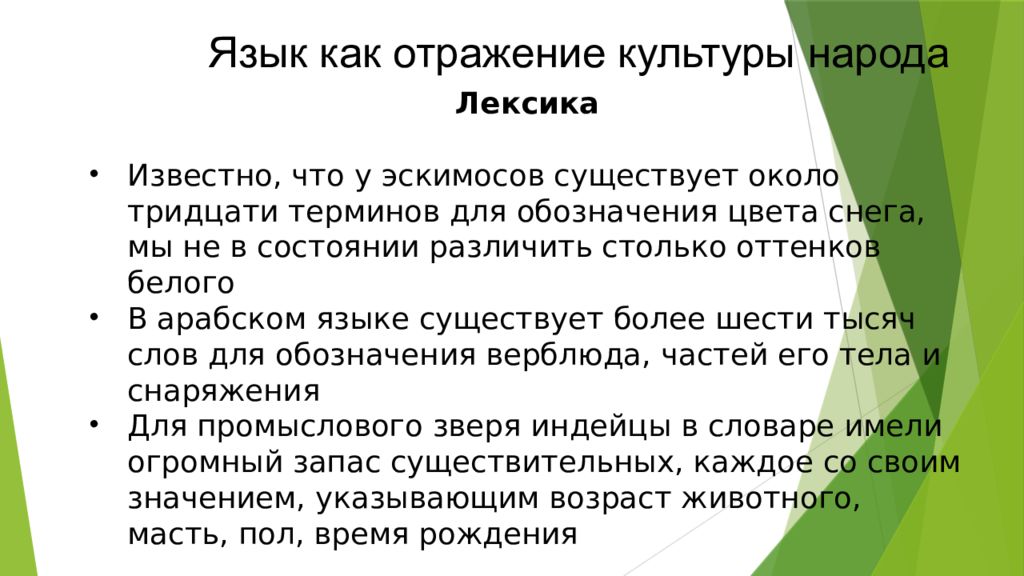 Язык как отражение культуры народа

Лексика

• Известно, что у эскимосов существует около тридцати терминов для обозначения цвета снега, мы не в состоянии различить столько оттенков белого
• В арабском языке существует более шести тысяч слов для обозначения верблюда, частей его тела и снаряжения
• Для промыслового зверя индейцы в словаре имели огромный запас существительных, каждое со своим значением, указывающим возраст животного, масть, пол, время рождения